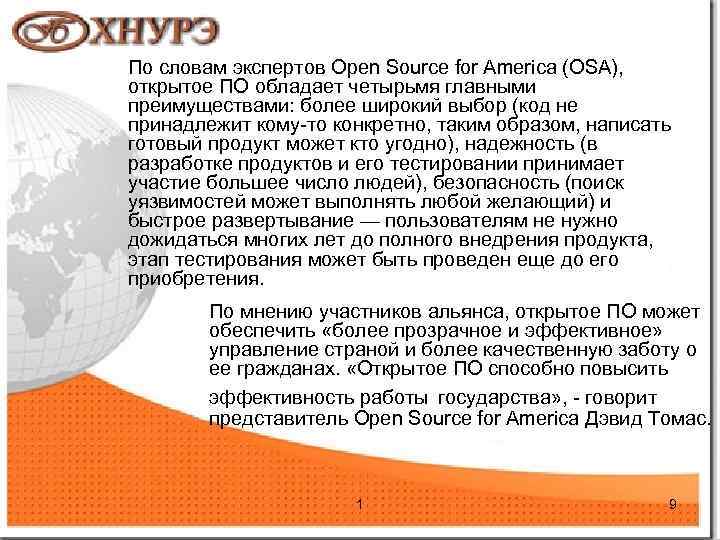 ХНУРЭ

По словам экспертов Open Source for America (OSA), открытое ПО обладает четырьмя главными преимуществами: более широкий выбор (код не принадлежит кому-то конкретно, таким образом, написать готовый продукт может кто угодно), надежность (в разработке продуктов и его тестировании принимает участие большее число людей), безопасность (поиск уязвимостей может выполнять любой желающий) и быстрое развертывание — пользователям не нужно дожидаться многих лет до полного внедрения продукта, этап тестирования может быть проведен еще до его приобретения.

По мнению участников альянса, открытое ПО может обеспечить «более прозрачное и эффективное» управление страной и более качественную заботу о ее гражданах. «Открытое ПО способно повысить

эффективность работы государства», - говорит представитель Open Source for America Дэвид Томас.

1

9